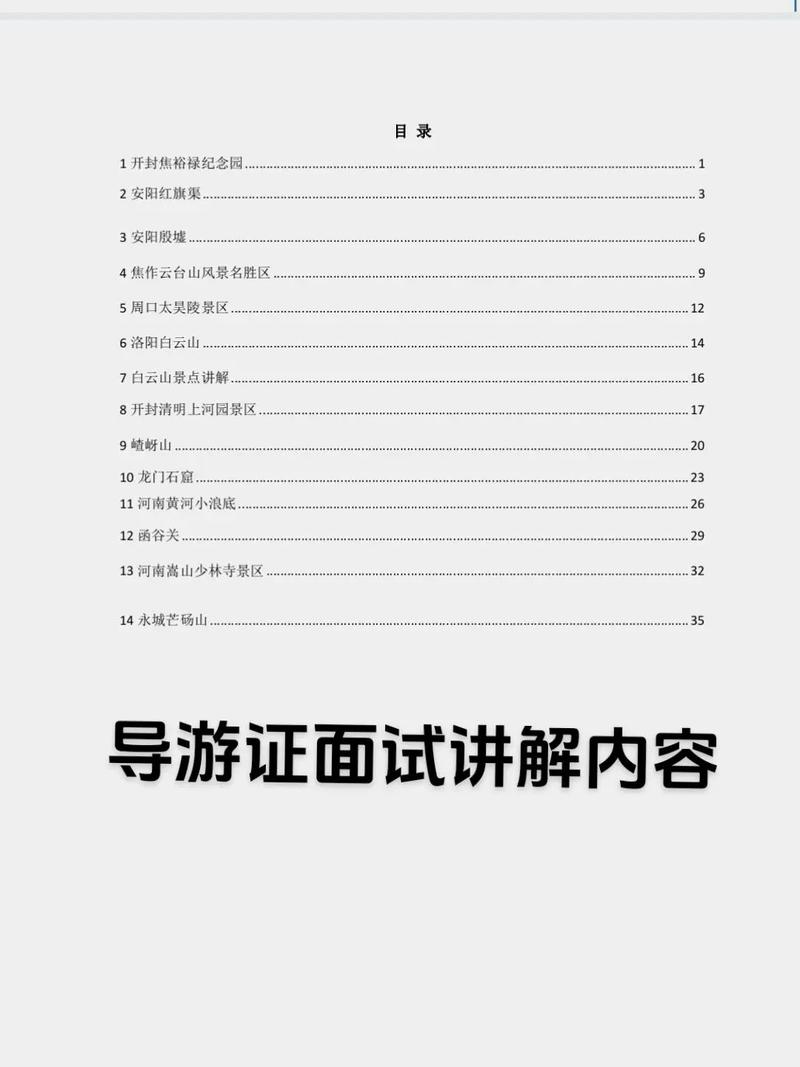 目 录

1 开封焦裕禄纪念园 ........ 1
2 安阳红旗渠 ........ 3
3 安阳殷墟 ........ 6
4 焦作云台山风景名胜区 ........ 9
5 周口太昊陵景区 ........ 12
6 洛阳白云山 ........ 14
7 白云山景点讲解 ........ 16
8 开封清明上河园景区 ........ 17
9 嵖岈山 ........ 20
10 龙门石窟 ........ 23
11 河南黄河小浪底 ........ 26
12 函谷关 ........ 29
13 河南嵩山少林寺景区 ........ 32
14 永城芒砀山 ........ 35

导游证面试讲解内容